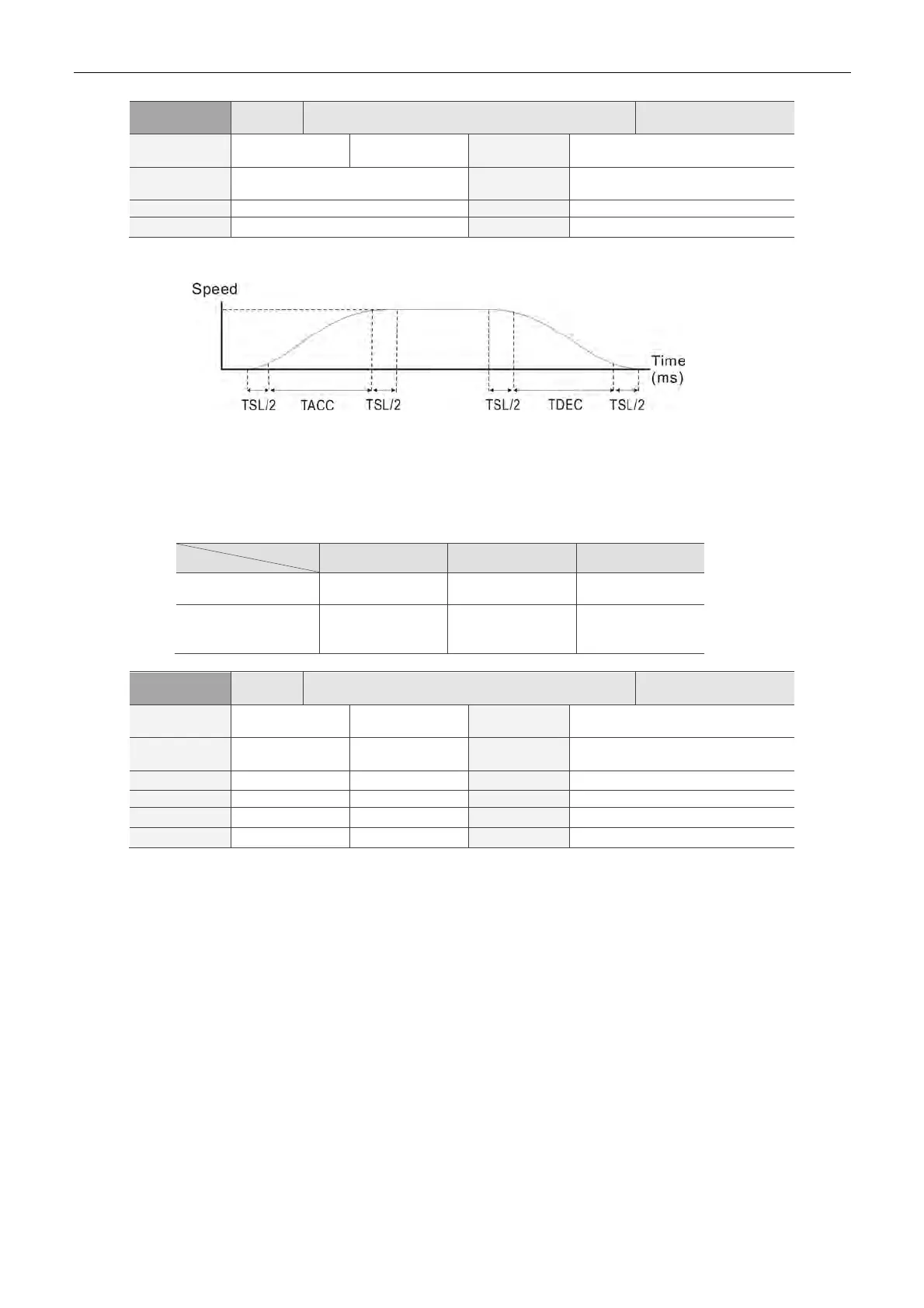 Speed

Time (ms)

TSL/2 TACC TSL/2 TSL/2 TDEC TSL/2